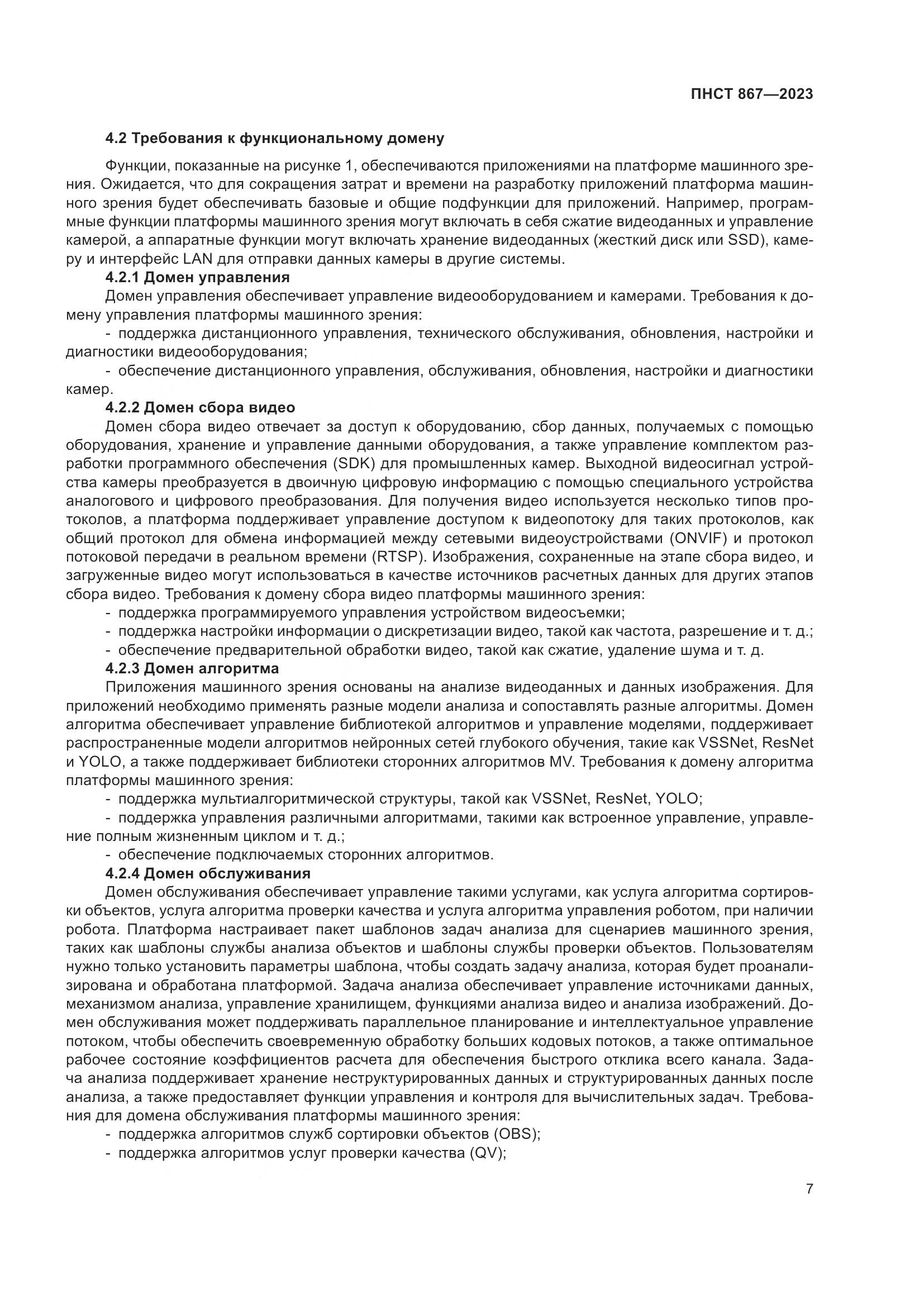 ПНСТ 867—2023

4.2 Требования к функциональному домену

Функции, показанные на рисунке 1, обеспечиваются приложениями на платформе машинного зрения. Ожидается, что для сокращения затрат и времени на разработку приложений платформа машинного зрения будет обеспечивать базовые и общие подфункции для приложений. Например, программные функции платформы машинного зрения могут включать в себя сжатие видеоданных и управление камерой, а аппаратные функции могут включать хранение видеоданных (жесткий диск или SSD), камеру и интерфейс LAN для отправки данных камеры в другие системы.

4.2.1 Домен управления

Домен управления обеспечивает управление видеооборудованием и камерами. Требования к домену управления платформы машинного зрения:

- поддержка дистанционного управления, технического обслуживания, обновления, настройки и диагностики видеооборудования;

- обеспечение дистанционного управления, обслуживания, обновления, настройки и диагностики камер.

4.2.2 Домен сбора видео

Домен сбора видео отвечает за доступ к оборудованию, сбор данных, получаемых с помощью оборудования, хранение и управление данными оборудования, а также управление комплектом разработки программного обеспечения (SDK) для промышленных камер. Выходной видеосигнал устройства камеры преобразуется в двоичную цифровую информацию с помощью специального устройства аналогового и цифрового преобразования. Для получения видео используется несколько типов протоколов, а платформа поддерживает управление доступом к видеопотоку для таких протоколов, как общий протокол для обмена информацией между сетевыми видеоустройствами (ONVIF) и протокол потоковой передачи в реальном времени (RTSP). Изображения, сохраненные на этапе сбора видео, и загруженные видео могут использоваться в качестве источников расчетных данных для других этапов сбора видео. Требования к домену сбора видео платформы машинного зрения:

- поддержка программируемого управления устройством видеосъемки;

- поддержка настройки информации о дискретизации видео, такой как частота, разрешение и т. д.;

- обеспечение предварительной обработки видео, такой как сжатие, удаление шума и т. д.

4.2.3 Домен алгоритма

Приложения машинного зрения основаны на анализе видеоданных и данных изображения. Для приложений необходимо применять разные модели анализа и сопоставлять разные алгоритмы. Домен алгоритма обеспечивает управление библиотекой алгоритмов и управление моделями, поддерживает распространенные модели алгоритмов нейронных сетей глубокого обучения, такие как VSSNet, ResNet и YOLO, а также поддерживает библиотеки сторонних алгоритмов MV. Требования к домену алгоритма платформы машинного зрения:

- поддержка мультиалгоритмической структуры, такой как VSSNet, ResNet, YOLO;

- поддержка управления различными алгоритмами, такими как встроенное управление, управление полным жизненным циклом и т. д.;

- обеспечение подключаемых сторонних алгоритмов.

4.2.4 Домен обслуживания

Домен обслуживания обеспечивает управление такими услугами, как услуга алгоритма сортировки объектов, услуга алгоритма проверки качества и услуга алгоритма управления роботом, при наличии робота. Платформа настраивает пакет шаблонов задач анализа для сценариев машинного зрения, таких как шаблоны службы анализа объектов и шаблоны службы проверки объектов. Пользователям нужно только установить параметры шаблона, чтобы создать задачу анализа, которая будет проанализирована и обработана платформой. Задача анализа обеспечивает управление источниками данных, механизмом анализа, управление хранилищем, функциями анализа видео и анализа изображений. Домен обслуживания может поддерживать параллельное планирование и интеллектуальное управление потоком, чтобы обеспечить своевременную обработку больших кодовых потоков, а также оптимальное рабочее состояние коэффициентов расчета для обеспечения быстрого отклика всего канала. Задача анализа поддерживает хранение неструктурированных данных и структурированных данных после анализа, а также предоставляет функции управления и контроля для вычислительных задач. Требования для домена обслуживания платформы машинного зрения:

- поддержка алгоритмов служб сортировки объектов (OBS);

- поддержка алгоритмов услуг проверки качества (QV);

7